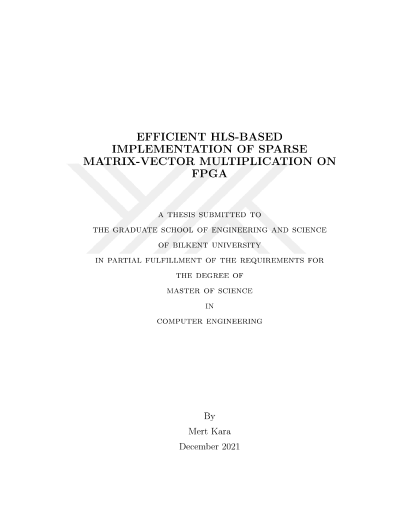 EFFICIENT HLS-BASED IMPLEMENTATION OF SPARSE MATRIX-VECTOR MULTIPLICATION ON FPGA

A THESIS SUBMITTED TO
THE GRADUATE SCHOOL OF ENGINEERING AND SCIENCE
OF BILKENT UNIVERSITY
IN PARTIAL FULFILLMENT OF THE REQUIREMENTS FOR
THE DEGREE OF
MASTER OF SCIENCE
IN
COMPUTER ENGINEERING

By
Mert Kara
December 2021